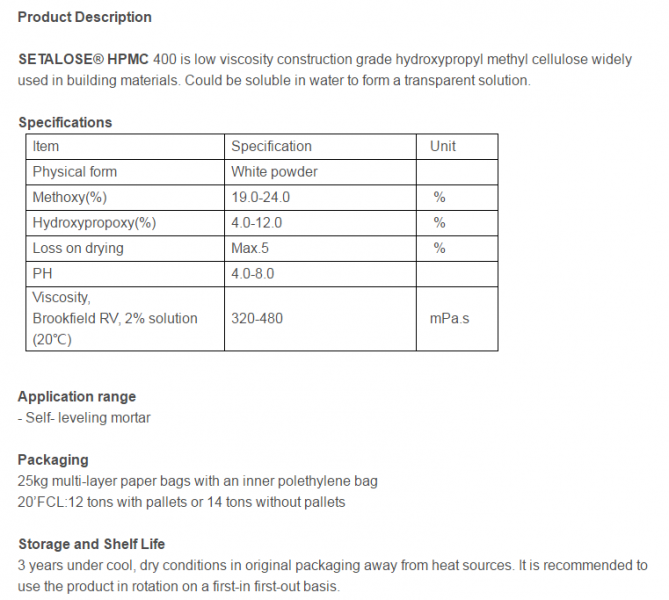 Product Description

SETALOSE® HPMC 400 is low viscosity construction grade hydroxypropyl methyl cellulose widely used in building materials. Could be soluble in water to form a transparent solution.

Specifications

| Item | Specification | Unit |
|---|---|---|
| Physical form | White powder | |
| Methoxy(%) | 19.0-24.0 | % |
| Hydroxypropoxy(%) | 4.0-12.0 | % |
| Loss on drying | Max.5 | % |
| PH | 4.0-8.0 | |
| Viscosity, Brookfield RV, 2% solution (20°C) | 320-480 | mPa.s |

Application range
- Self- leveling mortar

Packaging
25kg multi-layer paper bags with an inner polethylene bag
20'FCL:12 tons with pallets or 14 tons without pallets

Storage and Shelf Life
3 years under cool, dry conditions in original packaging away from heat sources. It is recommended to use the product in rotation on a first-in first-out basis.